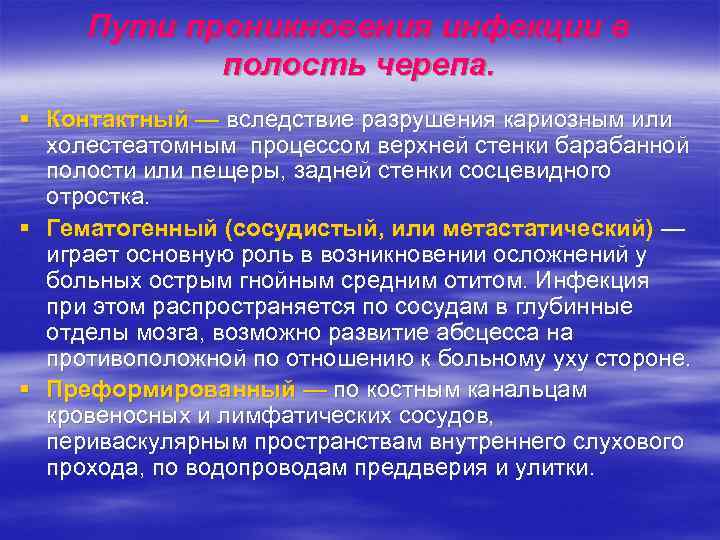 Пути проникновения инфекции в полость черепа.

▪ Контактный — вследствие разрушения кариозным или холестеатомным процессом верхней стенки барабанной полости или пещеры, задней стенки сосцевидного отростка.

▪ Гематогенный (сосудистый, или метастатический) — играет основную роль в возникновении осложнений у больных острым гнойным средним отитом. Инфекция при этом распространяется по сосудам в глубинные отделы мозга, возможно развитие абсцесса на противоположной по отношению к больному уху стороне.

▪ Преформированный — по костным канальцам кровеносных и лимфатических сосудов, периваскулярным пространствам внутреннего слухового прохода, по водопроводам преддверия и улитки.